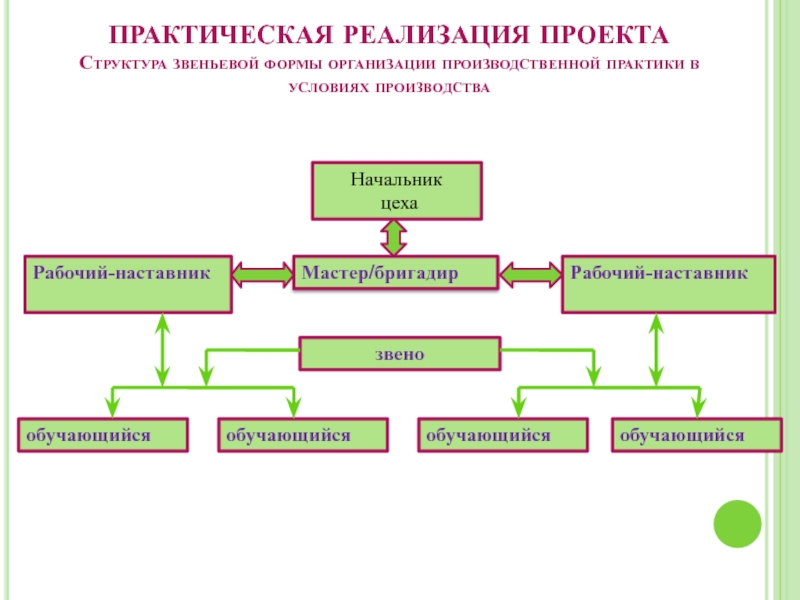 ПРАКТИЧЕСКАЯ РЕАЛИЗАЦИЯ ПРОЕКТА
Структура звеньевой формы организации производственной практики в условиях производства

Начальник цеха

Рабочий-наставник

Мастер/бригадир

Рабочий-наставник

звено

обучающийся

обучающийся

обучающийся

обучающийся